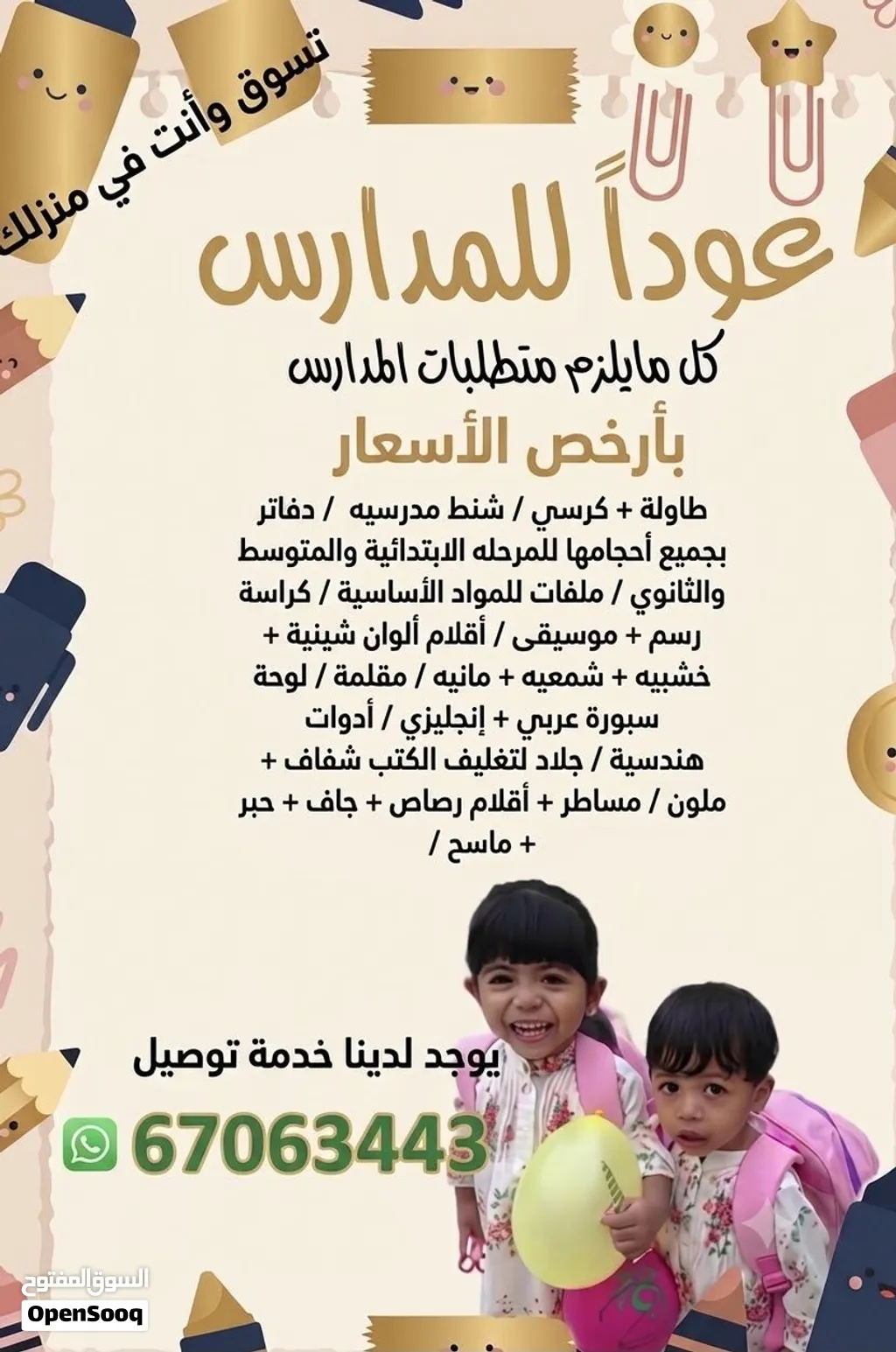 تسوق وأنت في منزلك

عوداً للمدارس

كل مايلزم متطلبات المدارس

بأرخص الأسعار

طاولة + كرسي / شنط مدرسيه / دفاتر بجميع أحجامها للمرحله الابتدائية والمتوسط والثانوي / ملفات للمواد الأساسية / كراسة رسم + موسيقى / أقلام ألوان شينية + خشبيه + شمعيه + مانيه / مقلمة / لوحة سبورة عربي + إنجليزي / أدوات هندسية / جلاد لتغليف الكتب شفاف + ملون / مساطر + أقلام رصاص + جاف + حبر + ماسح /

يوجد لدينا خدمة توصيل

67063443

السوق المفتوح
OpenSooq